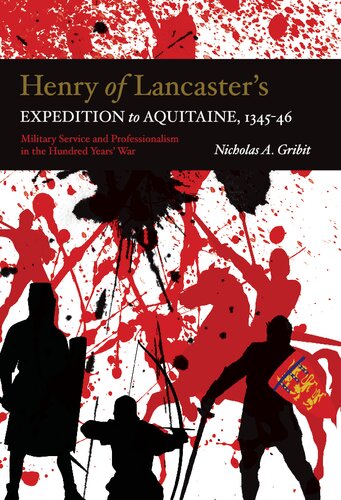 Henry of Lancaster's

EXPEDITION to AQUITAINE, 1345-46

Military Service and Professionalism in the Hundred Years' War

Nicholas A. Gribit